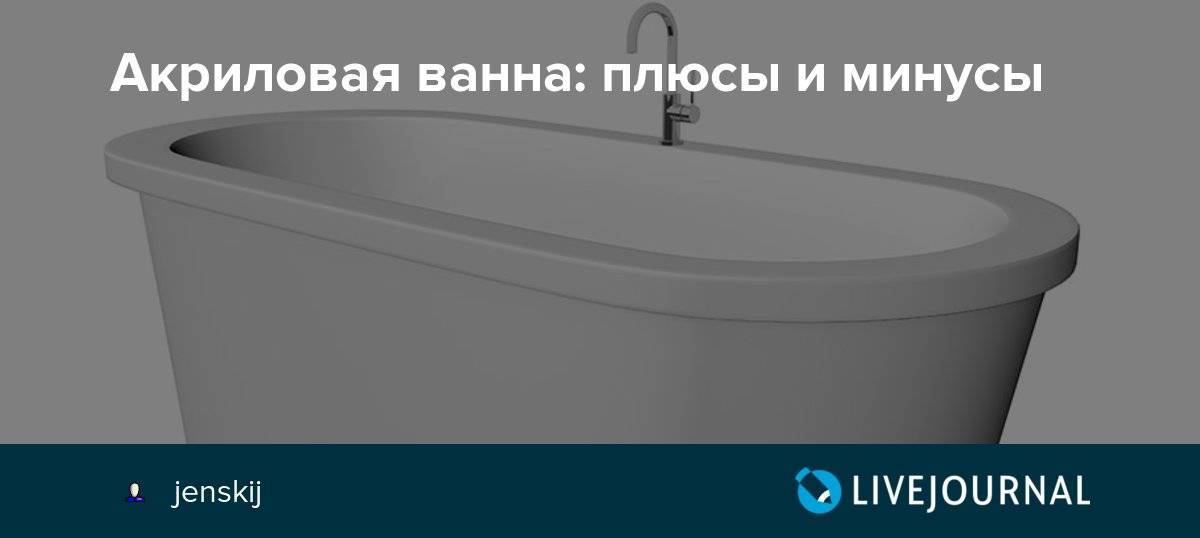 Акриловая ванна: плюсы и минусы

jenskij

LIVEJOURNAL